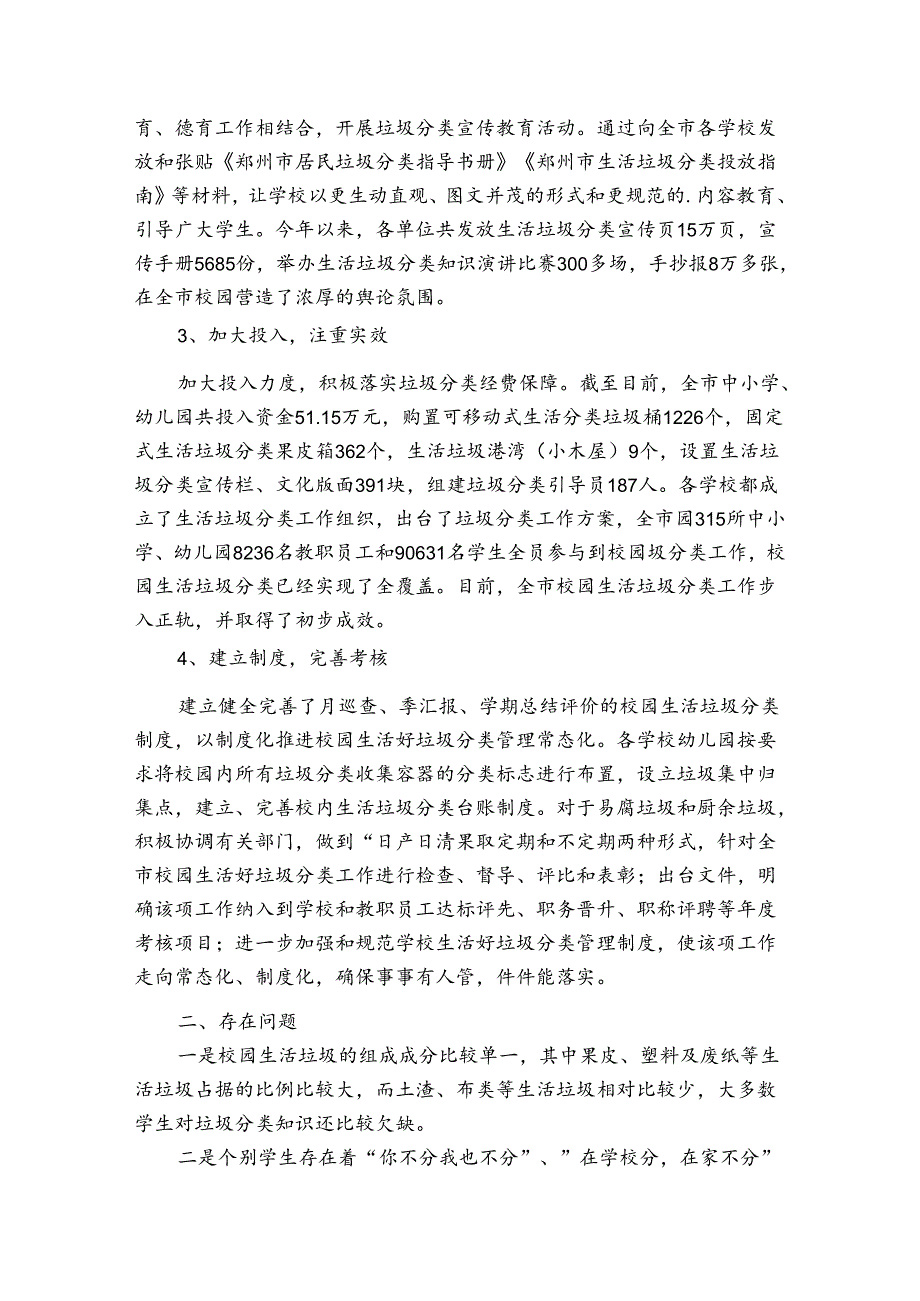 育、德育工作相结合，开展垃圾分类宣传教育活动。通过向全市各学校发放和张贴《郑州市居民垃圾分类指导书册》《郑州市生活垃圾分类投放指南》等材料，让学校以更生动直观、图文并茂的形式和更规范的.内容教育、引导广大学生。今年以来，各单位共发放生活垃圾分类宣传页15万页，宣传手册5685份，举办生活垃圾分类知识演讲比赛300多场，手抄报8万多张，在全市校园营造了浓厚的舆论氛围。

3、加大投入，注重实效

加大投入力度，积极落实垃圾分类经费保障。截至目前，全市中小学、幼儿园共投入资金51.15万元，购置可移动式生活分类垃圾桶1226个，固定式生活垃圾分类果皮箱362个，生活垃圾港湾（小木屋）9个，设置生活垃圾分类宣传栏、文化版面391块，组建垃圾分类引导员187人。各学校都成立了生活垃圾分类工作组织，出台了垃圾分类工作方案，全市园315所中小学、幼儿园8236名教职员工和90631名学生全员参与到校园圾分类工作，校园生活垃圾分类已经实现了全覆盖。目前，全市校园生活垃圾分类工作步入正轨，并取得了初步成效。

4、建立制度，完善考核

建立健全完善了月巡查、季汇报、学期总结评价的校园生活垃圾分类制度，以制度化推进校园生活好垃圾分类管理常态化。各学校幼儿园按要求将校园内所有垃圾分类收集容器的分类标志进行布置，设立垃圾集中归集点，建立、完善校内生活垃圾分类台账制度。对于易腐垃圾和厨余垃圾，积极协调有关部门，做到“日产日清果取定期和不定期两种形式，针对全市校园生活好垃圾分类工作进行检查、督导、评比和表彰；出台文件，明确该项工作纳入到学校和教职员工达标评先、职务晋升、职称评聘等年度考核项目；进一步加强和规范学校生活好垃圾分类管理制度，使该项工作走向常态化、制度化，确保事事有人管，件件能落实。

二、存在问题

一是校园生活垃圾的组成成分比较单一，其中果皮、塑料及废纸等生活垃圾占据的比例比较大，而土渣、布类等生活垃圾相对比较少，大多数学生对垃圾分类知识还比较欠缺。

二是个别学生存在着“你不分我也不分”、”在学校分，在家不分”